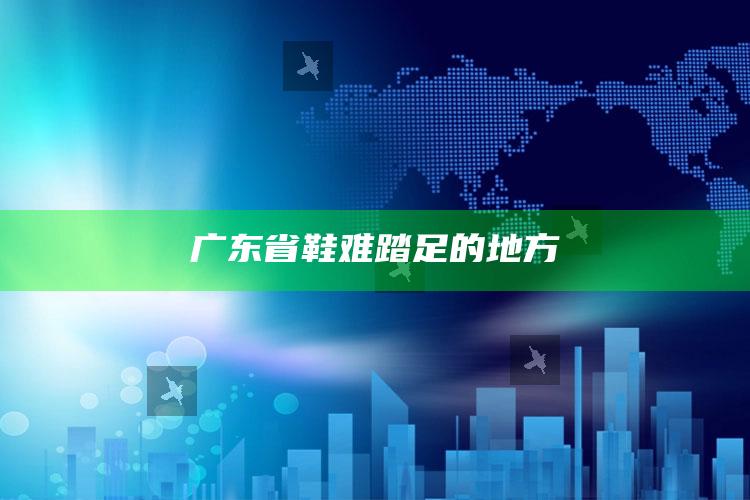 广东省鞋难踏足的地方